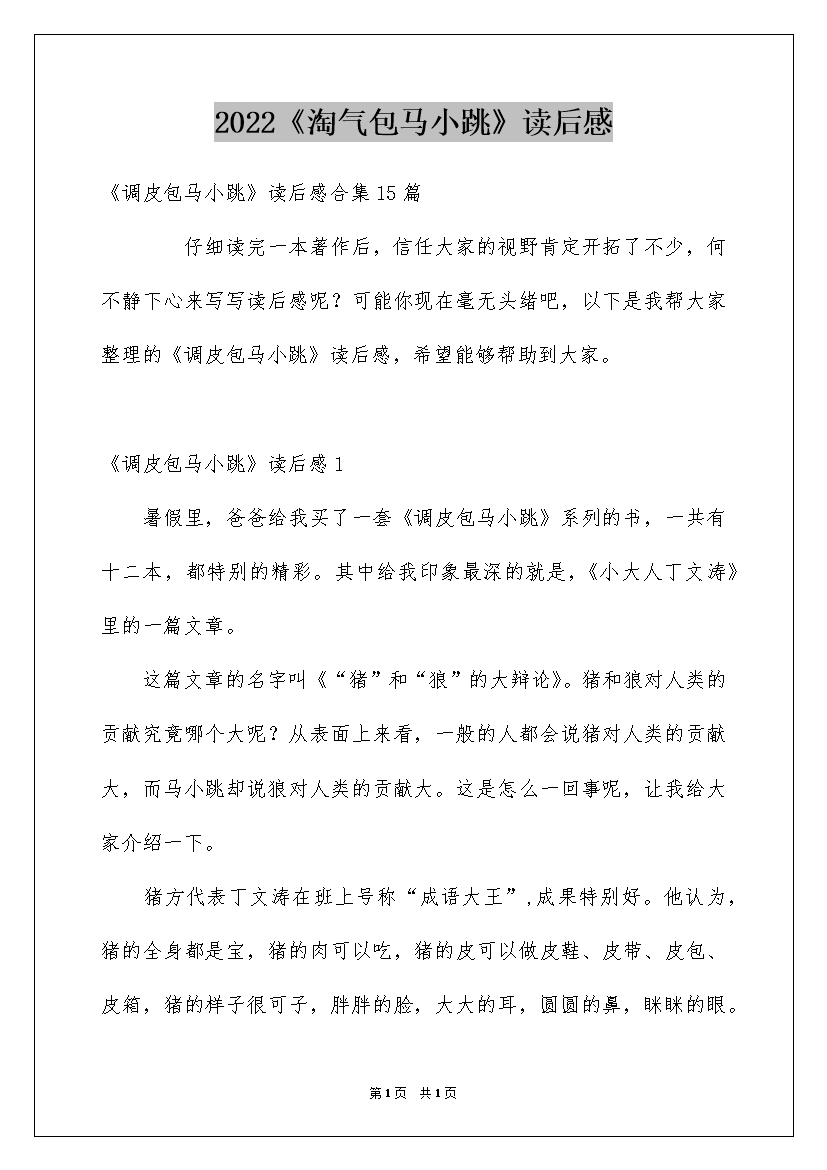 2022《淘气包马小跳》读后感

《调皮包马小跳》读后感合集15篇

仔细读完一本著作后，信任大家的视野肯定开拓了不少，何不静下心来写写读后感呢？可能你现在毫无头绪吧，以下是我帮大家整理的《调皮包马小跳》读后感，希望能够帮助到大家。

《调皮包马小跳》读后感1

暑假里，爸爸给我买了一套《调皮包马小跳》系列的书，一共有十二本，都特别的精彩。其中给我印象最深的就是，《小大人丁文涛》里的一篇文章。

这篇文章的名字叫《“猪”和“狼”的大辩论》。猪和狼对人类的贡献究竟哪个大呢？从表面上来看，一般的人都会说猪对人类的贡献大，而马小跳却说狼对人类的贡献大。这是怎么一回事呢，让我给大家介绍一下。

猪方代表丁文涛在班上号称“成语大王”,成果特别好。他认为，猪的全身都是宝，猪的肉可以吃，猪的皮可以做皮鞋、皮带、皮包、皮箱，猪的样子很可子，胖胖的脸，大大的耳，圆圆的鼻，眯眯的眼。

第1页 共1页